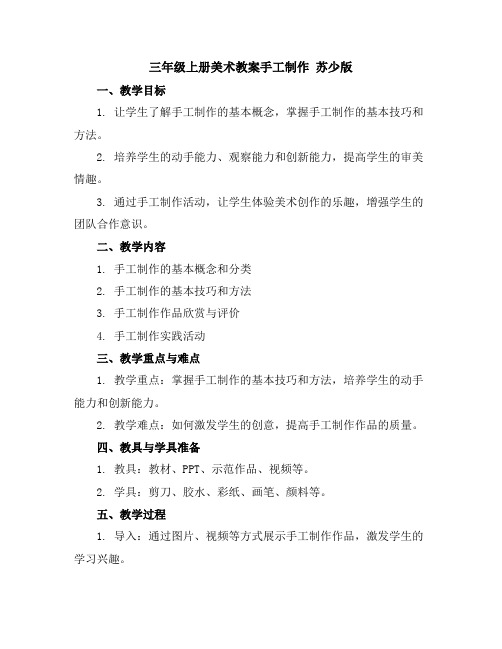 三年级上册美术教案手工制作 苏少版

一、教学目标

1. 让学生了解手工制作的基本概念，掌握手工制作的基本技巧和方法。

2. 培养学生的动手能力、观察能力和创新能力，提高学生的审美情趣。

3. 通过手工制作活动，让学生体验美术创作的乐趣，增强学生的团队合作意识。

二、教学内容

1. 手工制作的基本概念和分类

2. 手工制作的基本技巧和方法

3. 手工制作作品欣赏与评价

4. 手工制作实践活动

三、教学重点与难点

1. 教学重点：掌握手工制作的基本技巧和方法，培养学生的动手能力和创新能力。

2. 教学难点：如何激发学生的创意，提高手工制作作品的质量。

四、教具与学具准备

1. 教具：教材、PPT、示范作品、视频等。

2. 学具：剪刀、胶水、彩纸、画笔、颜料等。

五、教学过程

1. 导入：通过图片、视频等方式展示手工制作作品，激发学生的学习兴趣。